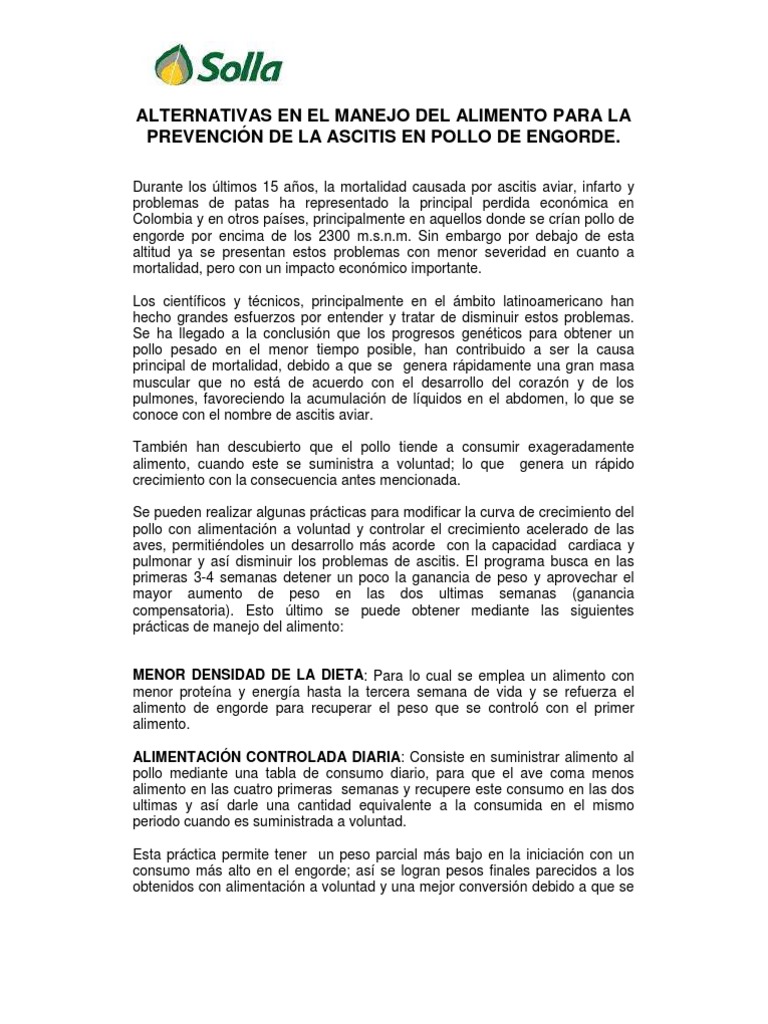 Solla

ALTERNATIVAS EN EL MANEJO DEL ALIMENTO PARA LA PREVENCIÓN DE LA ASCITIS EN POLLO DE ENGORDE.

Durante los últimos 15 años, la mortalidad causada por ascitis aviar, infarto y problemas de patas ha representado la principal perdida económica en Colombia y en otros países, principalmente en aquellos donde se crían pollo de engorde por encima de los 2300 m.s.n.m. Sin embargo por debajo de esta altitud ya se presentan estos problemas con menor severidad en cuanto a mortalidad, pero con un impacto económico importante.

Los científicos y técnicos, principalmente en el ámbito latinoamericano han hecho grandes esfuerzos por entender y tratar de disminuir estos problemas. Se ha llegado a la conclusión que los progresos genéticos para obtener un pollo pesado en el menor tiempo posible, han contribuido a ser la causa principal de mortalidad, debido a que se genera rápidamente una gran masa muscular que no está de acuerdo con el desarrollo del corazón y de los pulmones, favoreciendo la acumulación de líquidos en el abdomen, lo que se conoce con el nombre de ascitis aviar.

También han descubierto que el pollo tiende a consumir exageradamente alimento, cuando este se suministra a voluntad; lo que genera un rápido crecimiento con la consecuencia antes mencionada.

Se pueden realizar algunas prácticas para modificar la curva de crecimiento del pollo con alimentación a voluntad y controlar el crecimiento acelerado de las aves, permitiéndoles un desarrollo más acorde con la capacidad cardiaca y pulmonar y así disminuir los problemas de ascitis. El programa busca en las primeras 3-4 semanas detener un poco la ganancia de peso y aprovechar el mayor aumento de peso en las dos ultimas semanas (ganancia compensatoria). Esto último se puede obtener mediante las siguientes prácticas de manejo del alimento:

MENOR DENSIDAD DE LA DIETA: Para lo cual se emplea un alimento con menor proteína y energía hasta la tercera semana de vida y se refuerza el alimento de engorde para recuperar el peso que se controló con el primer alimento.

ALIMENTACIÓN CONTROLADA DIARIA: Consiste en suministrar alimento al pollo mediante una tabla de consumo diario, para que el ave coma menos alimento en las cuatro primeras semanas y recupere este consumo en las dos ultimas y así darle una cantidad equivalente a la consumida en el mismo periodo cuando es suministrada a voluntad.

Esta práctica permite tener un peso parcial más bajo en la iniciación con un consumo más alto en el engorde; así se logran pesos finales parecidos a los obtenidos con alimentación a voluntad y una mejor conversión debido a que se